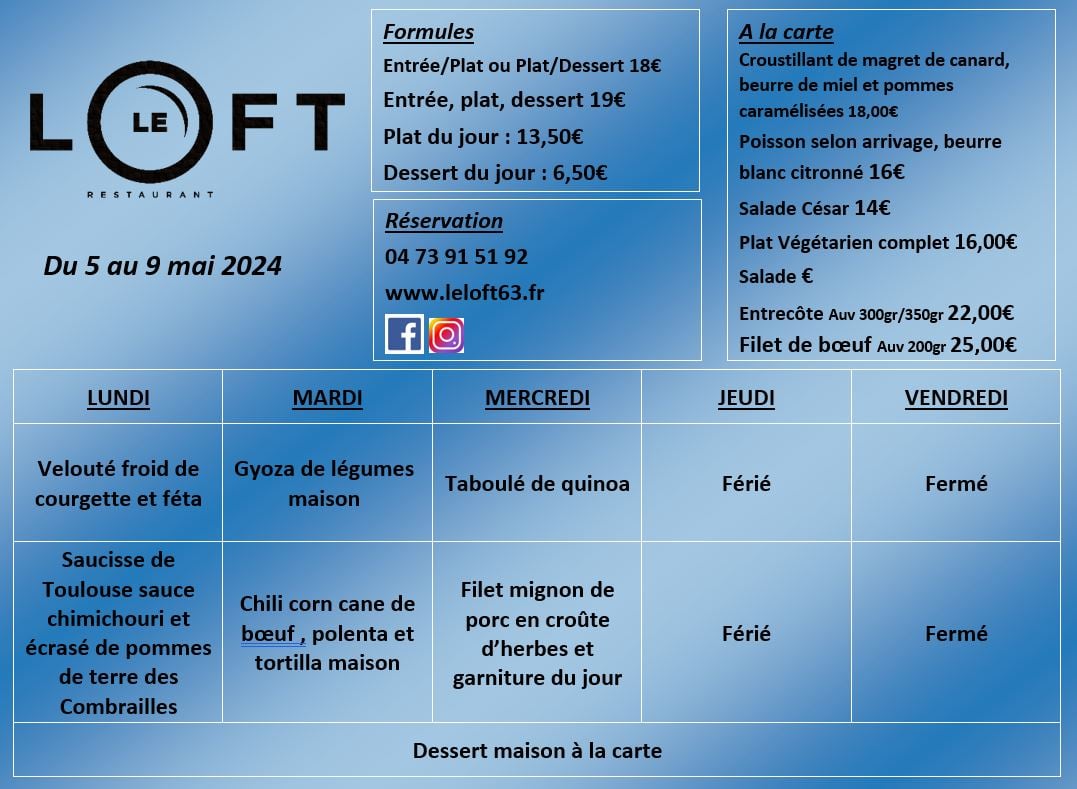 LE LOFT
RESTAURANT

Du 5 au 9 mai 2024

Formules
Entrée/Plat ou Plat/Dessert 18€
Entrée, plat, dessert 19€
Plat du jour : 13,50€
Dessert du jour : 6,50€

Réservation
04 73 91 51 92
www.leloft63.fr

A la carte
Croustillant de magret de canard, beurre de miel et pommes caramélisées 18,00€
Poisson selon arrivage, beurre blanc citronné 16€
Salade César 14€
Plat Végétarien complet 16,00€
Salade €
Entrecôte Auv 300gr/350gr 22,00€
Filet de bœuf Auv 200gr 25,00€

| LUNDI | MARDI | MERCREDI | JEUDI | VENDREDI |
|---|---|---|---|---|
| Velouté froid de courgette et féta | Gyoza de légumes maison | Taboulé de quinoa | Férié | Fermé |
| Saucisse de Toulouse sauce chimichouri et écrasé de pommes de terre des Combrailles | Chili corn cane de bœuf , polenta et tortilla maison | Filet mignon de porc en croûte d'herbes et garniture du jour | Férié | Fermé |
| Dessert maison à la carte | | | | |